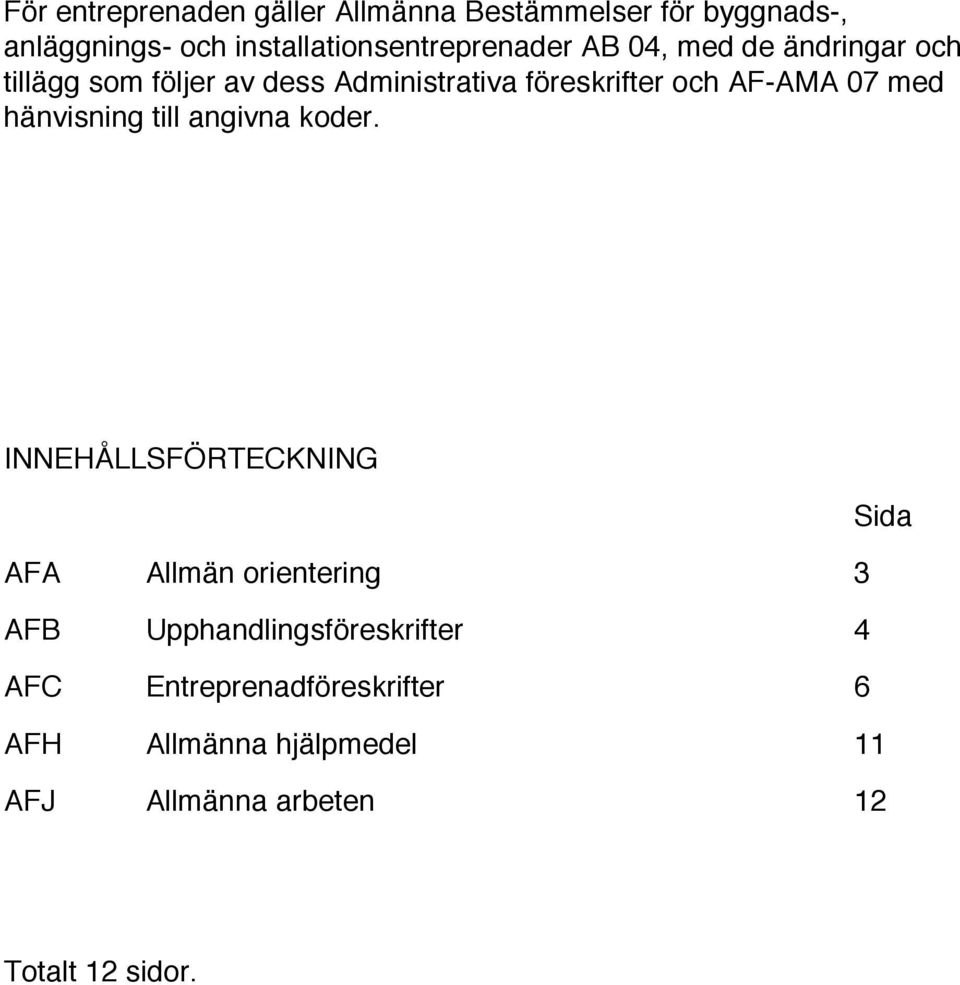 För entreprenaden gäller Allmänna Bestämmelser för byggnads-, anläggnings- och installationsentreprenader AB 04, med de ändringar och tillägg som följer av dess Administrativa föreskrifter och AF-AMA 07 med hänvisning till angivna koder.

INNEHÅLLSFÖRTECKNING

| | | Sida |
|---|---|---|
| AFA | Allmän orientering | 3 |
| AFB | Upphandlingsföreskrifter | 4 |
| AFC | Entreprenadföreskrifter | 6 |
| AFH | Allmänna hjälpmedel | 11 |
| AFJ | Allmänna arbeten | 12 |

Totalt 12 sidor.